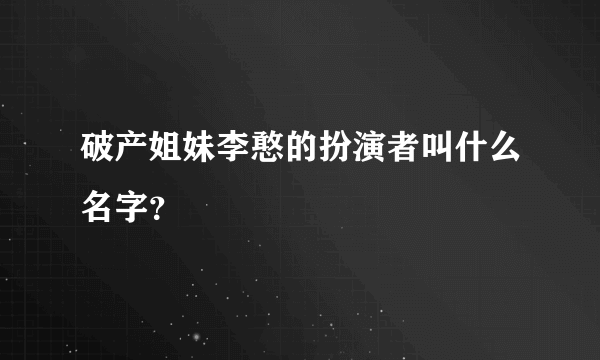 破产姐妹李憨的扮演者叫什么名字?